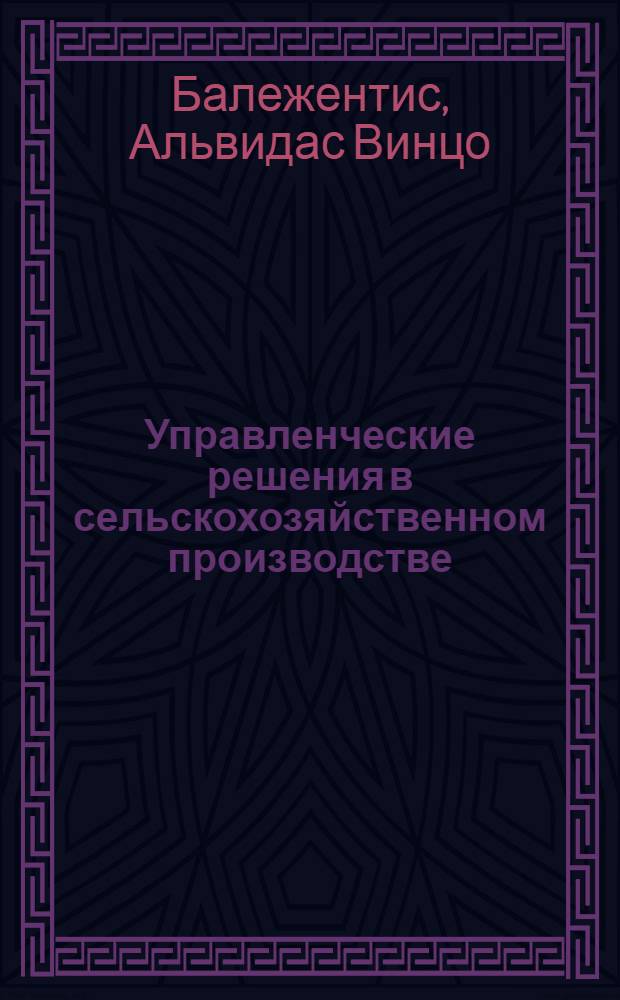 Балежентис, Альвидас Винцо

Управленческие решения в сельскохозяйственном производстве